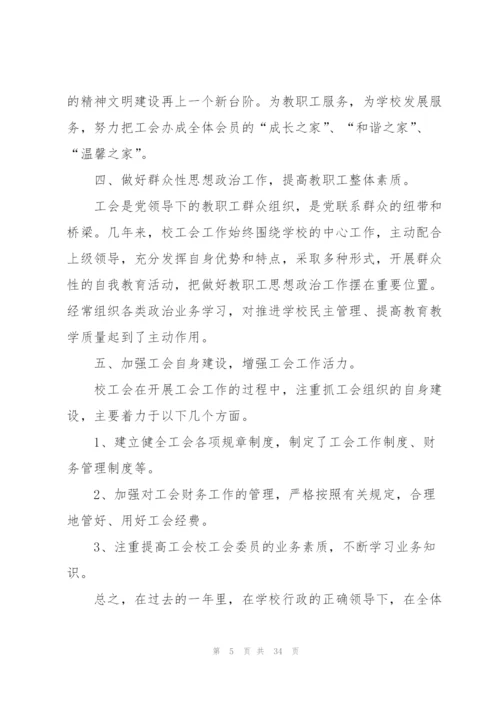 的精神文明建设再上一个新台阶。为教职工服务，为学校发展服务，努力把工会办成全体会员的“成长之家”、“和谐之家”、“温馨之家”。

四、做好群众性思想政治工作，提高教职工整体素质。

工会是党领导下的教职工群众组织，是党联系群众的纽带和桥梁。几年来，校工会工作始终围绕学校的中心工作，主动配合上级领导，充分发挥自身优势和特点，采取多种形式，开展群众性的自我教育活动，把做好教职工思想政治工作摆在重要位置。经常组织各类政治业务学习，对推进学校民主管理、提高教育教学质量起到了主动作用。

五、加强工会自身建设，增强工会工作活力。

校工会在开展工会工作的过程中，注重抓工会组织的自身建设，主要着力于以下几个方面。

1、建立健全工会各项规章制度，制定了工会工作制度、财务管理制度等。

2、加强对工会财务工作的管理，严格按照有关规定，合理地管好、用好工会经费。

3、注重提高工会校工会委员的业务素质，不断学习业务知识。

总之，在过去的一年里，在学校行政的正确领导下，在全体

第 5 页 共 34 页